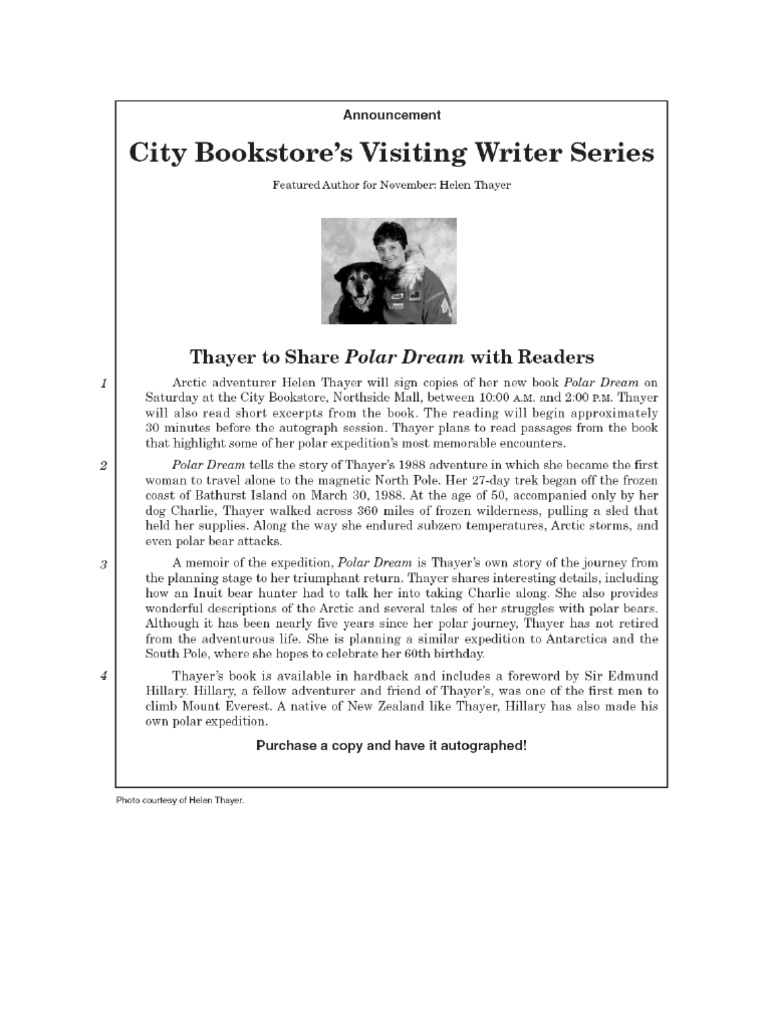 Announcement

City Bookstore's Visiting Writer Series

Featured Author for November: Helen Thayer

Thayer to Share Polar Dream with Readers

1 Arctic adventurer Helen Thayer will sign copies of her new book Polar Dream on Saturday at the City Bookstore, Northside Mall, between 10:00 A.M. and 2:00 P.M. Thayer will also read short excerpts from the book. The reading will begin approximately 30 minutes before the autograph session. Thayer plans to read passages from the book that highlight some of her polar expedition's most memorable encounters.

2 Polar Dream tells the story of Thayer's 1988 adventure in which she became the first woman to travel alone to the magnetic North Pole. Her 27-day trek began off the frozen coast of Bathurst Island on March 30, 1988. At the age of 50, accompanied only by her dog Charlie, Thayer walked across 360 miles of frozen wilderness, pulling a sled that held her supplies. Along the way she endured subzero temperatures, Arctic storms, and even polar bear attacks.

3 A memoir of the expedition, Polar Dream is Thayer's own story of the journey from the planning stage to her triumphant return. Thayer shares interesting details, including how an Inuit bear hunter had to talk her into taking Charlie along. She also provides wonderful descriptions of the Arctic and several tales of her struggles with polar bears. Although it has been nearly five years since her polar journey, Thayer has not retired from the adventurous life. She is planning a similar expedition to Antarctica and the South Pole, where she hopes to celebrate her 60th birthday.

4 Thayer's book is available in hardback and includes a foreword by Sir Edmund Hillary. Hillary, a fellow adventurer and friend of Thayer's, was one of the first men to climb Mount Everest. A native of New Zealand like Thayer, Hillary has also made his own polar expedition.

Purchase a copy and have it autographed!

Photo courtesy of Helen Thayer.